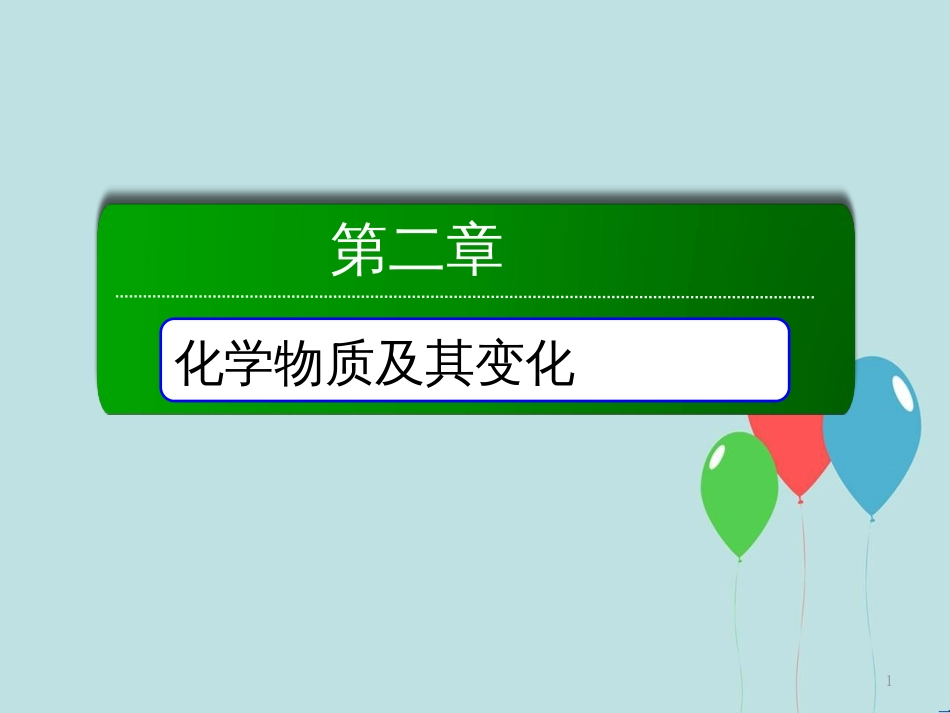 第二章

化学物质及其变化

1